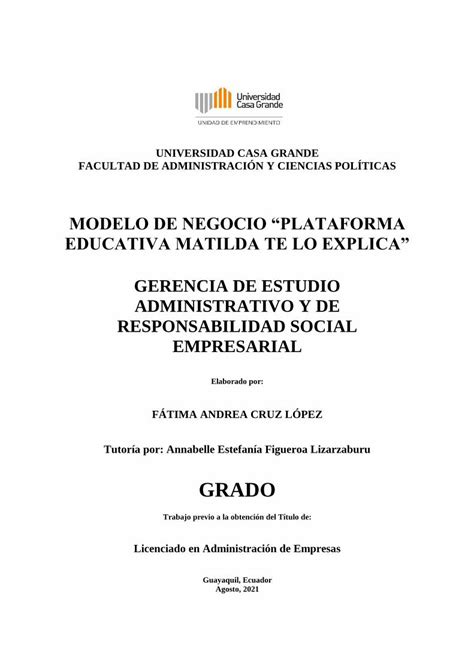 Universidad Casa Grande

UNIDAD DE EMPRENDIMIENTO

UNIVERSIDAD CASA GRANDE
FACULTAD DE ADMINISTRACIÓN Y CIENCIAS POLÍTICAS

MODELO DE NEGOCIO “PLATAFORMA EDUCATIVA MATILDA TE LO EXPLICA”

GERENCIA DE ESTUDIO ADMINISTRATIVO Y DE RESPONSABILIDAD SOCIAL EMPRESARIAL

Elaborado por:

FÁTIMA ANDREA CRUZ LÓPEZ

Tutoría por: Annabelle Estefanía Figueroa Lizarzaburu

GRADO

Trabajo previo a la obtención del Título de:

Licenciado en Administración de Empresas

Guayaquil, Ecuador
Agosto, 2021